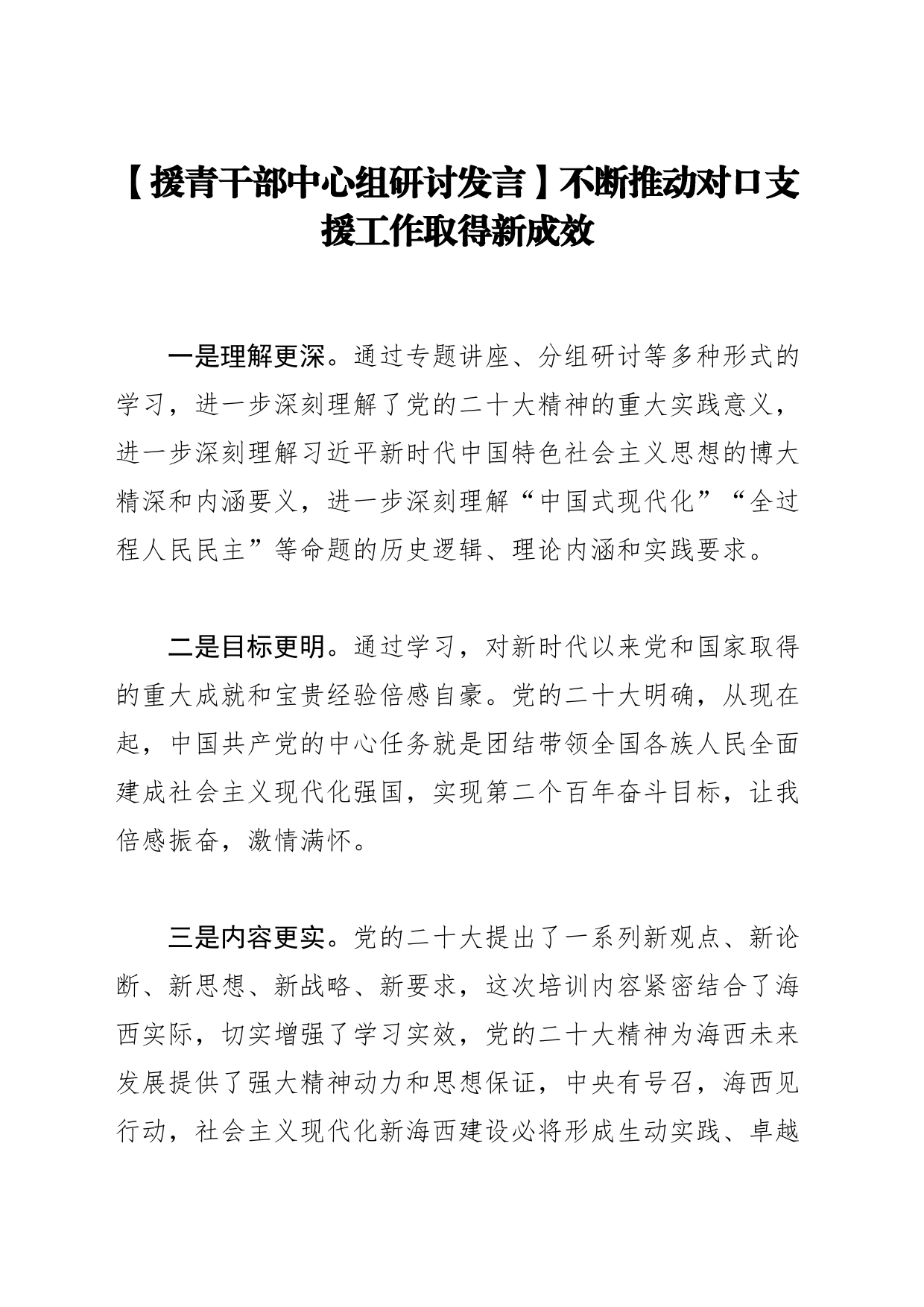 【援青干部中心组研讨发言】不断推动对口支援工作取得新成效

一是理解更深。通过专题讲座、分组研讨等多种形式的学习，进一步深刻理解了党的二十大精神的重大实践意义，进一步深刻理解习近平新时代中国特色社会主义思想的博大精深和内涵要义，进一步深刻理解“中国式现代化”“全过程人民民主”等命题的历史逻辑、理论内涵和实践要求。

二是目标更明。通过学习，对新时代以来党和国家取得的重大成就和宝贵经验倍感自豪。党的二十大明确，从现在起，中国共产党的中心任务就是团结带领全国各族人民全面建成社会主义现代化强国，实现第二个百年奋斗目标，让我倍感振奋，激情满怀。

三是内容更实。党的二十大提出了一系列新观点、新论断、新思想、新战略、新要求，这次培训内容紧密结合了海西实际，切实增强了学习实效，党的二十大精神为海西未来发展提供了强大精神动力和思想保证，中央有号召，海西见行动，社会主义现代化新海西建设必将形成生动实践、卓越